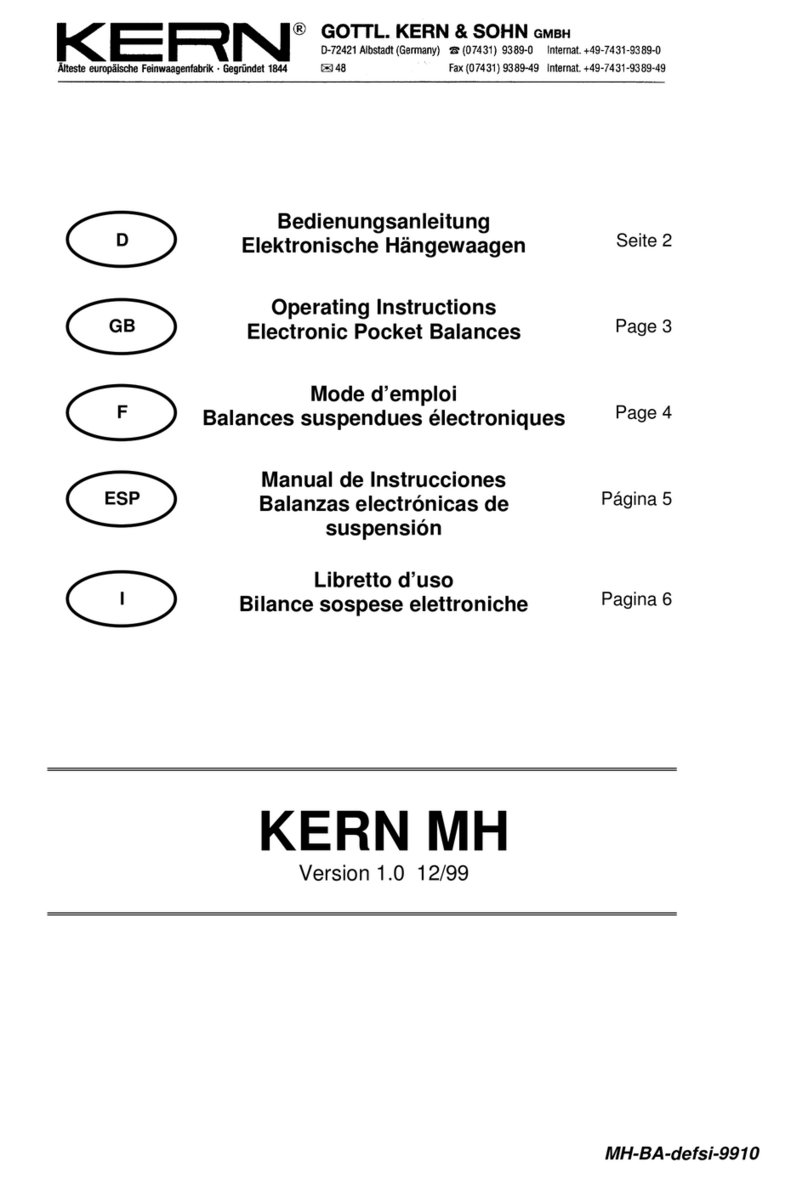 KERN®
Älteste europäische Feinwaagenfabrik · Gegründet 1844

GOTTL. KERN & SOHN GMBH
D-72421 Albstadt (Germany) ☎ (07431) 9389-0 Internat. +49-7431-9389-0
✉ 48 Fax (07431) 9389-49 Internat. +49-7431-9389-49

D
Bedienungsanleitung
Elektronische Hängewaagen
Seite 2

GB
Operating Instructions
Electronic Pocket Balances
Page 3

F
Mode d'emploi
Balances suspendues électroniques
Page 4

ESP
Manual de Instrucciones
Balanzas electrónicas de suspensión
Página 5

I
Libretto d'uso
Bilance sospese elettroniche
Pagina 6

KERN MH
Version 1.0 12/99

MH-BA-defsi-9910